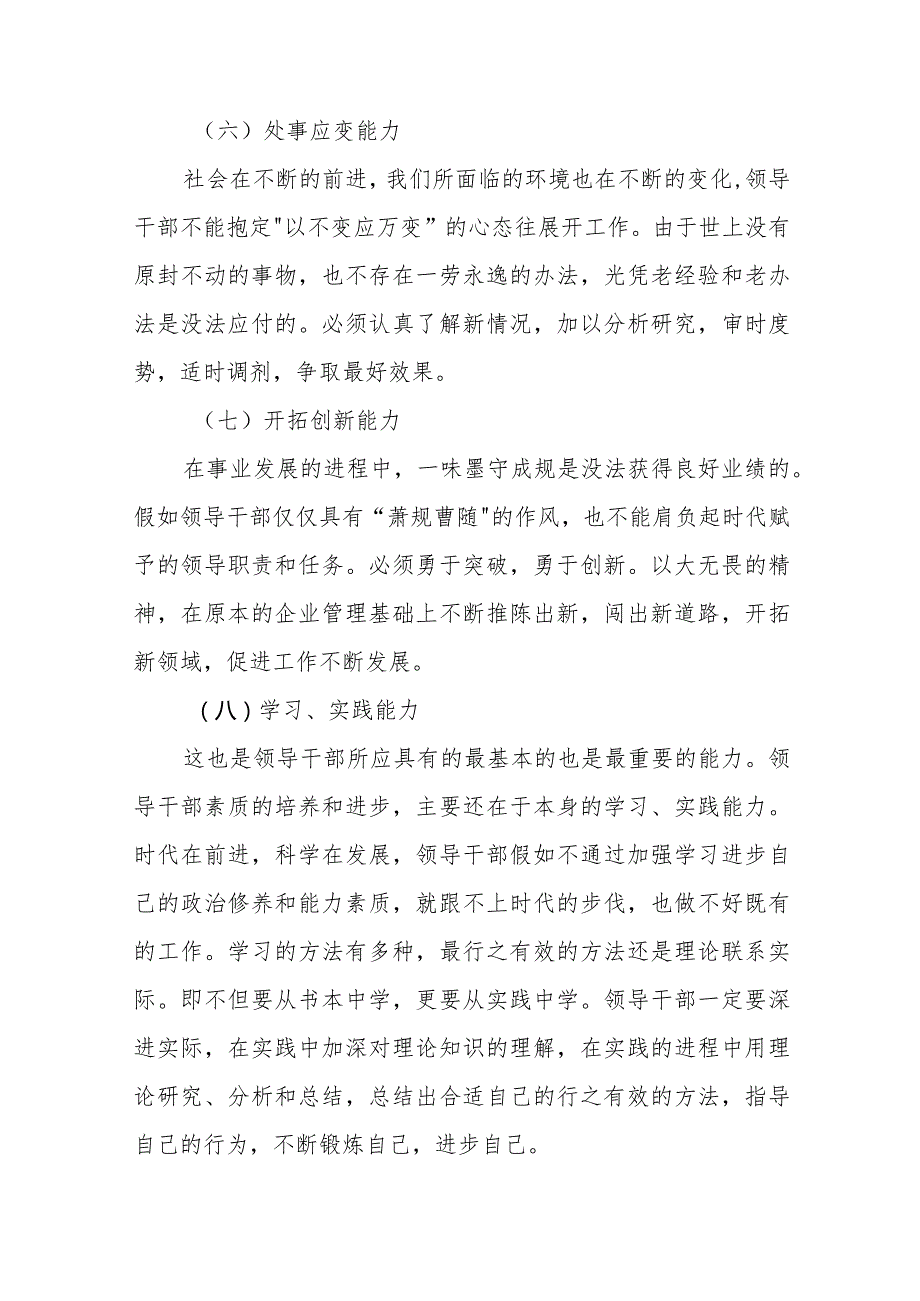 （六）处事应变能力

社会在不断的前进，我们所面临的环境也在不断的变化,领导干部不能抱定"以不变应万变”的心态往展开工作。由于世上没有原封不动的事物，也不存在一劳永逸的办法，光凭老经验和老办法是没法应付的。必须认真了解新情况，加以分析研究，审时度势，适时调剂，争取最好效果。

（七）开拓创新能力

在事业发展的进程中，一味墨守成规是没法获得良好业绩的。假如领导干部仅仅具有“萧规曹随"的作风，也不能肩负起时代赋予的领导职责和任务。必须勇于突破，勇于创新。以大无畏的精神，在原本的企业管理基础上不断推陈出新，闯出新道路，开拓新领域，促进工作不断发展。

(八)学习、实践能力

这也是领导干部所应具有的最基本的也是最重要的能力。领导干部素质的培养和进步，主要还在于本身的学习、实践能力。时代在前进，科学在发展，领导干部假如不通过加强学习进步自己的政治修养和能力素质，就跟不上时代的步伐，也做不好既有的工作。学习的方法有多种，最行之有效的方法还是理论联系实际。即不但要从书本中学，更要从实践中学。领导干部一定要深进实际，在实践中加深对理论知识的理解，在实践的进程中用理论研究、分析和总结，总结出合适自己的行之有效的方法，指导自己的行为，不断锻炼自己，进步自己。